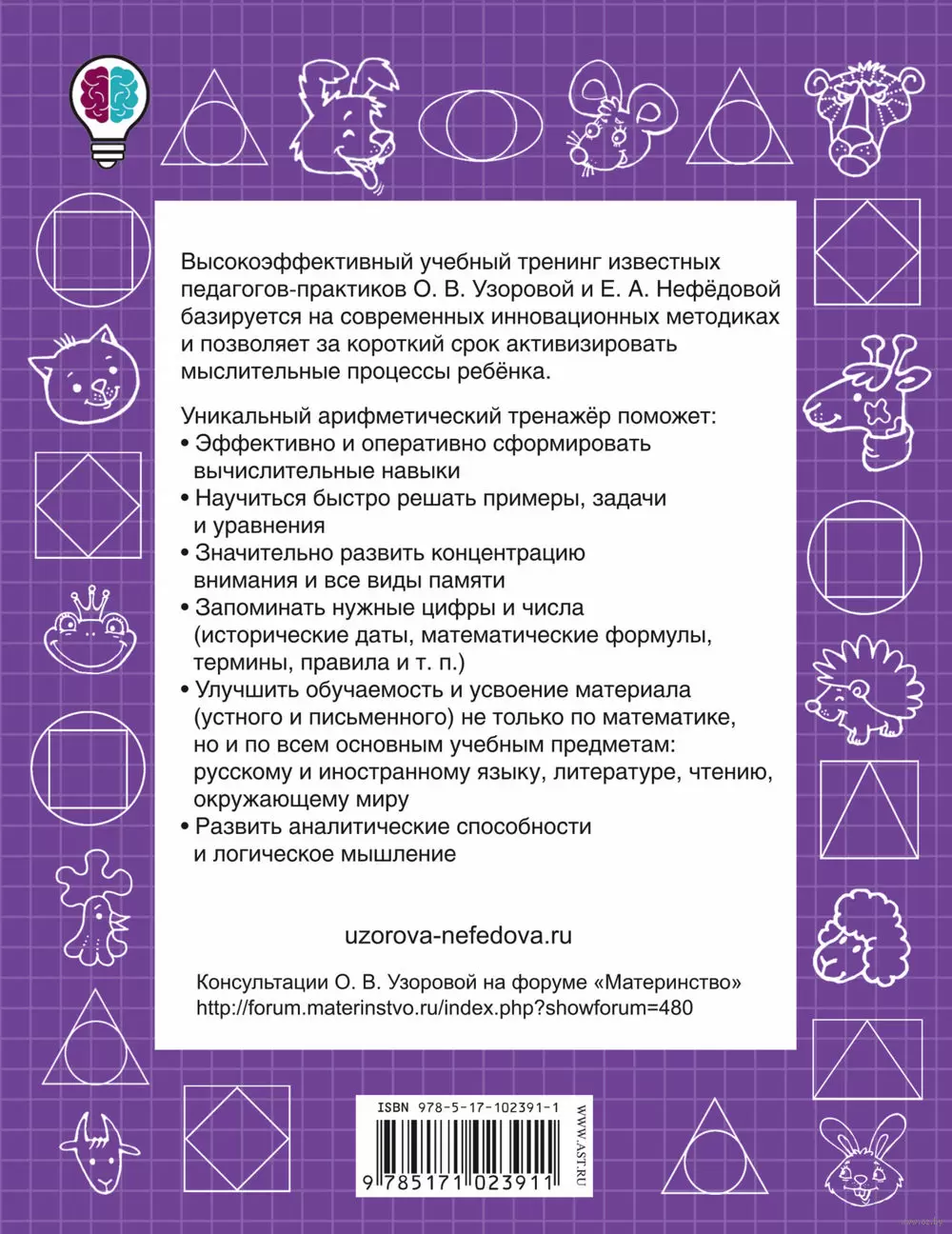 Высокоэффективный учебный тренинг известных педагогов-практиков О. В. Узоровой и Е. А. Нефёдовой базируется на современных инновационных методиках и позволяет за короткий срок активизировать мыслительные процессы ребёнка.

Уникальный арифметический тренажёр поможет:
• Эффективно и оперативно сформировать вычислительные навыки
• Научиться быстро решать примеры, задачи и уравнения
• Значительно развить концентрацию внимания и все виды памяти
• Запоминать нужные цифры и числа (исторические даты, математические формулы, термины, правила и т. п.)
• Улучшить обучаемость и усвоение материала (устного и письменного) не только по математике, но и по всем основным учебным предметам: русскому и иностранному языку, литературе, чтению, окружающему миру
• Развить аналитические способности и логическое мышление

uzorova-nefedova.ru

Консультации О. В. Узоровой на форуме «Материнство»
http://forum.materinstvo.ru/index.php?showforum=480

ISBN 978-5-17-102391-1
9 785171 023911
WWW.AST.RU